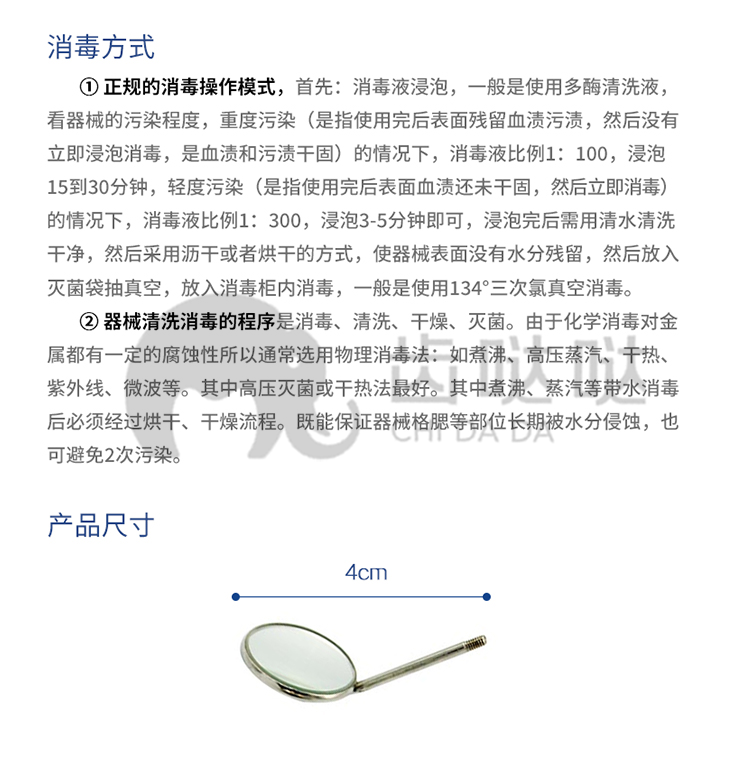 消毒方式

① 正规的消毒操作模式，首先：消毒液浸泡，一般是使用多酶清洗液，看器械的污染程度，重度污染（是指使用完后表面残留血渍污渍，然后没有立即浸泡消毒，是血渍和污渍干固）的情况下，消毒液比例1：100，浸泡15到30分钟，轻度污染（是指使用完后表面血渍还未干固，然后立即消毒）的情况下，消毒液比例1：300，浸泡3-5分钟即可，浸泡完后需用清水清洗干净，然后采用沥干或者烘干的方式，使器械表面没有水分残留，然后放入灭菌袋抽真空，放入消毒柜内消毒，一般是使用134°三次氯真空消毒。

② 器械清洗消毒的程序是消毒、清洗、干燥、灭菌。由于化学消毒对金属都有一定的腐蚀性所以通常选用物理消毒法：如煮沸、高压蒸汽、干热、紫外线、微波等。其中高压灭菌或干热法最好。其中煮沸、蒸汽等带水消毒后必须经过烘干、干燥流程。既能保证器械格腮等部位长期被水分侵蚀，也可避免2次污染。

齿哒哒 CHI DA DA

产品尺寸

4cm